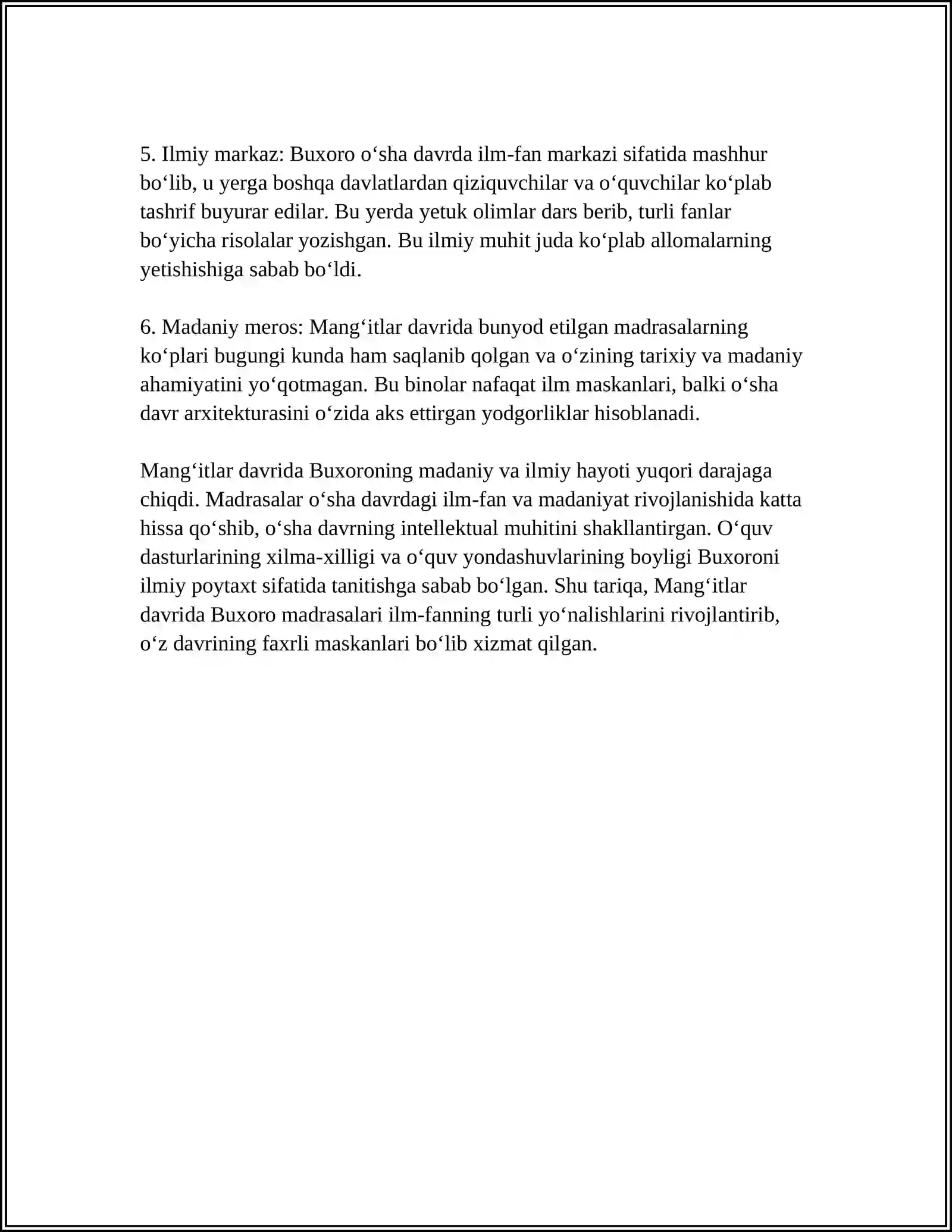 5. Ilmiy markaz: Buxoro o‘sha davrda ilm-fan markazi sifatida mashhur bo‘lib, u yerga boshqa davlatlardan qiziquvchilar va o‘quvchilar ko‘plab tashrif buyurar edilar. Bu yerda yetuk olimlar dars berib, turli fanlar bo‘yicha risolalar yozishgan. Bu ilmiy muhit juda ko‘plab allomalarning yetishishiga sabab bo‘ldi.

6. Madaniy meros: Mang‘itlar davrida bunyod etilgan madrasalarning ko‘plari bugungi kunda ham saqlanib qolgan va o‘zining tarixiy va madaniy ahamiyatini yo‘qotmagan. Bu binolar nafaqat ilm maskanlari, balki o‘sha davr arxitekturasini o‘zida aks ettirgan yodgorliklar hisoblanadi.

Mang‘itlar davrida Buxoroning madaniy va ilmiy hayoti yuqori darajaga chiqdi. Madrasalar o‘sha davrdagi ilm-fan va madaniyat rivojlanishida katta hissa qo‘shib, o‘sha davrning intellektual muhitini shakllantirgan. O‘quv dasturlarining xilma-xilligi va o‘quv yondashuvlarining boyligi Buxoroni ilmiy poytaxt sifatida tanitishga sabab bo‘lgan. Shu tariqa, Mang‘itlar davrida Buxoro madrasalari ilm-fanning turli yo‘nalishlarini rivojlantirib, o‘z davrining faxrli maskanlari bo‘lib xizmat qilgan.